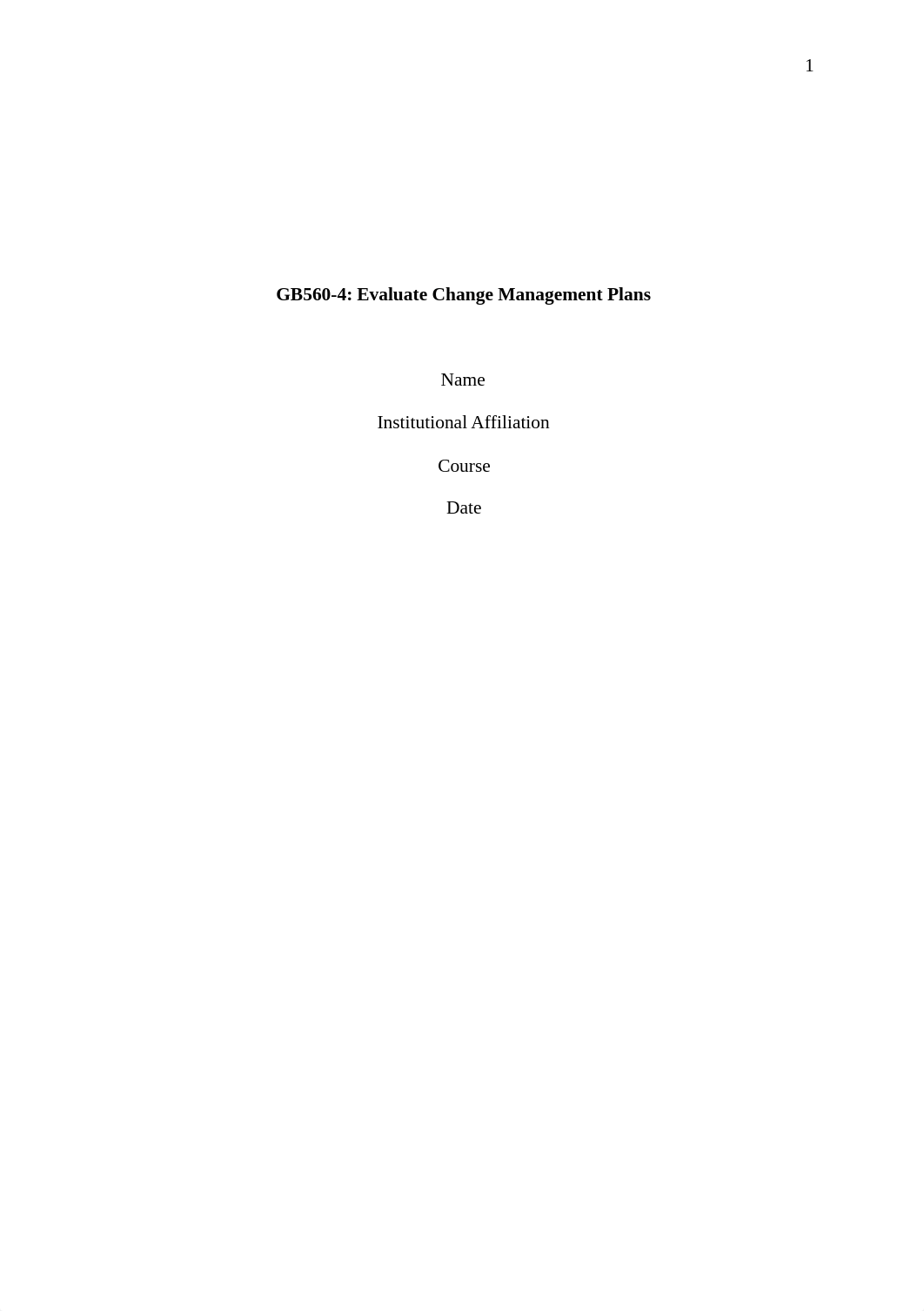 1

GB560-4: Evaluate Change Management Plans

Name

Institutional Affiliation

Course

Date